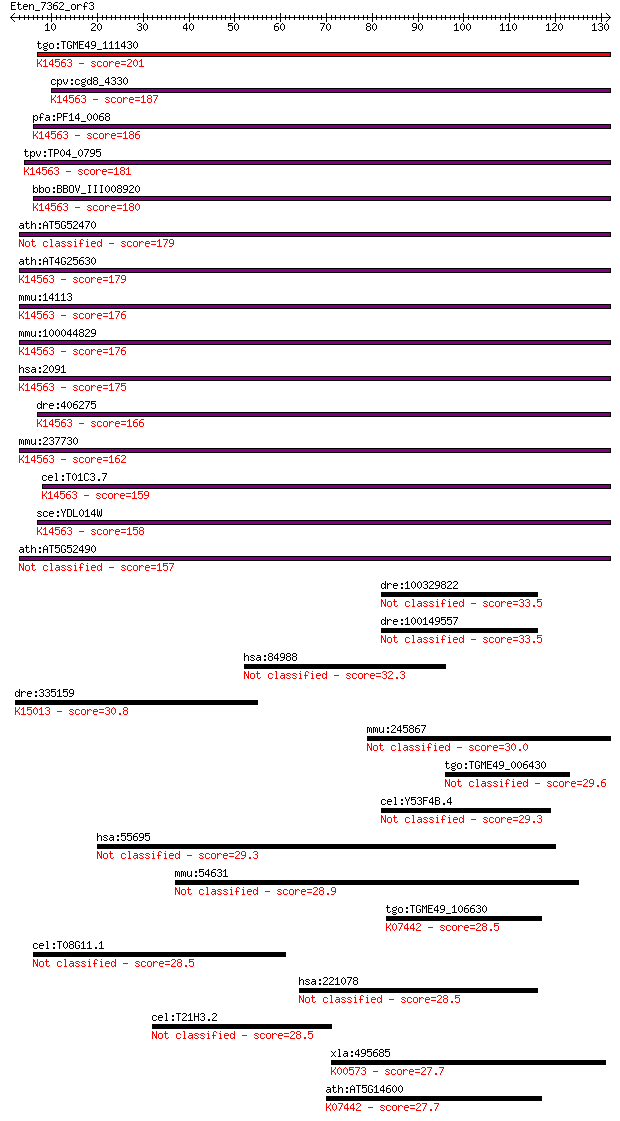 Eten_7362_orf3

10 20 30 40 50 60 70 80 90 100 110 120 130

tgo:TGME49_111430
K14563 - score=201
cpv:cgd8_4330
K14563 - score=187
pfa:PF14_0068
K14563 - score=186
tpv:TP04_0795
K14563 - score=181
bbo:BBOV_III008920
K14563 - score=180
ath:AT5G52470
Not classified - score=179
ath:AT4G25630
K14563 - score=179
mmu:14113
K14563 - score=176
mmu:100044829
K14563 - score=176
hsa:2091
K14563 - score=175
dre:406275
K14563 - score=166
mmu:237730
K14563 - score=162
cel:T01C3.7
K14563 - score=159
sce:YDL014W
K14563 - score=158
ath:AT5G52490
Not classified - score=157
dre:100329822
Not classified - score=33.5
dre:100149557
Not classified - score=33.5
hsa:84988
Not classified - score=32.3
dre:335159
K15013 - score=30.8
mmu:245867
Not classified - score=30.0
tgo:TGME49_006430
Not classified - score=29.6
cel:Y53F4B.4
Not classified - score=29.3
hsa:55695
Not classified - score=29.3
mmu:54631
Not classified - score=28.9
tgo:TGME49_106630
K07442 - score=28.5
cel:T08G11.1
Not classified - score=28.5
hsa:221078
Not classified - score=28.5
cel:T21H3.2
Not classified - score=28.5
xla:495685
K00573 - score=27.7
ath:AT5G14600
K07442 - score=27.7